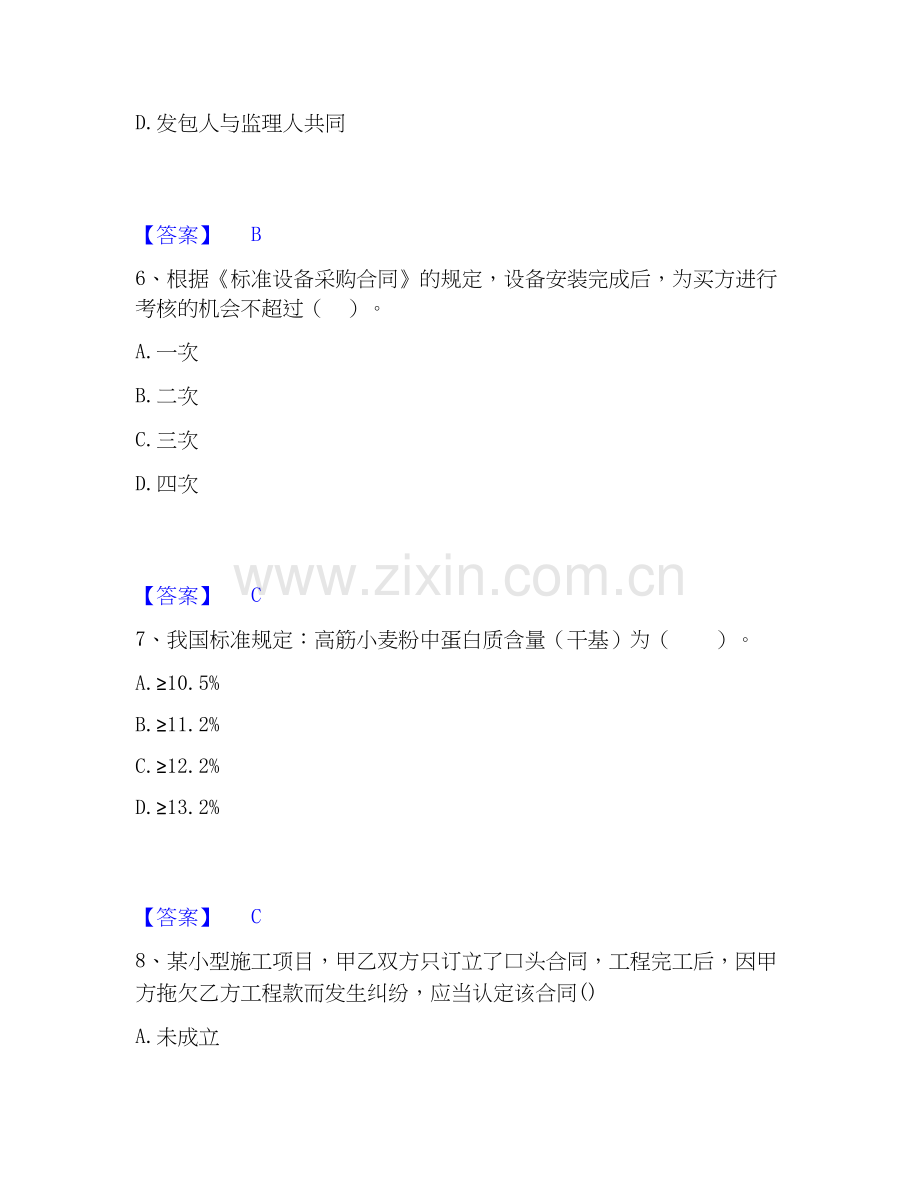 D.发包人与监理人共同

【答案】 B

6、根据《标准设备采购合同》的规定，设备安装完成后，为买方进行考核的机会不超过（ ）。

A.一次

B.二次

C.三次

D.四次

【答案】 C

7、我国标准规定：高筋小麦粉中蛋白质含量（干基）为（ ）。

A.≥10.5%

B.≥11.2%

C.≥12.2%

D.≥13.2%

【答案】 C

8、某小型施工项目，甲乙双方只订立了口头合同，工程完工后，因甲方拖欠乙方工程款而发生纠纷，应当认定该合同()

A.未成立

www.zixin.com.cn